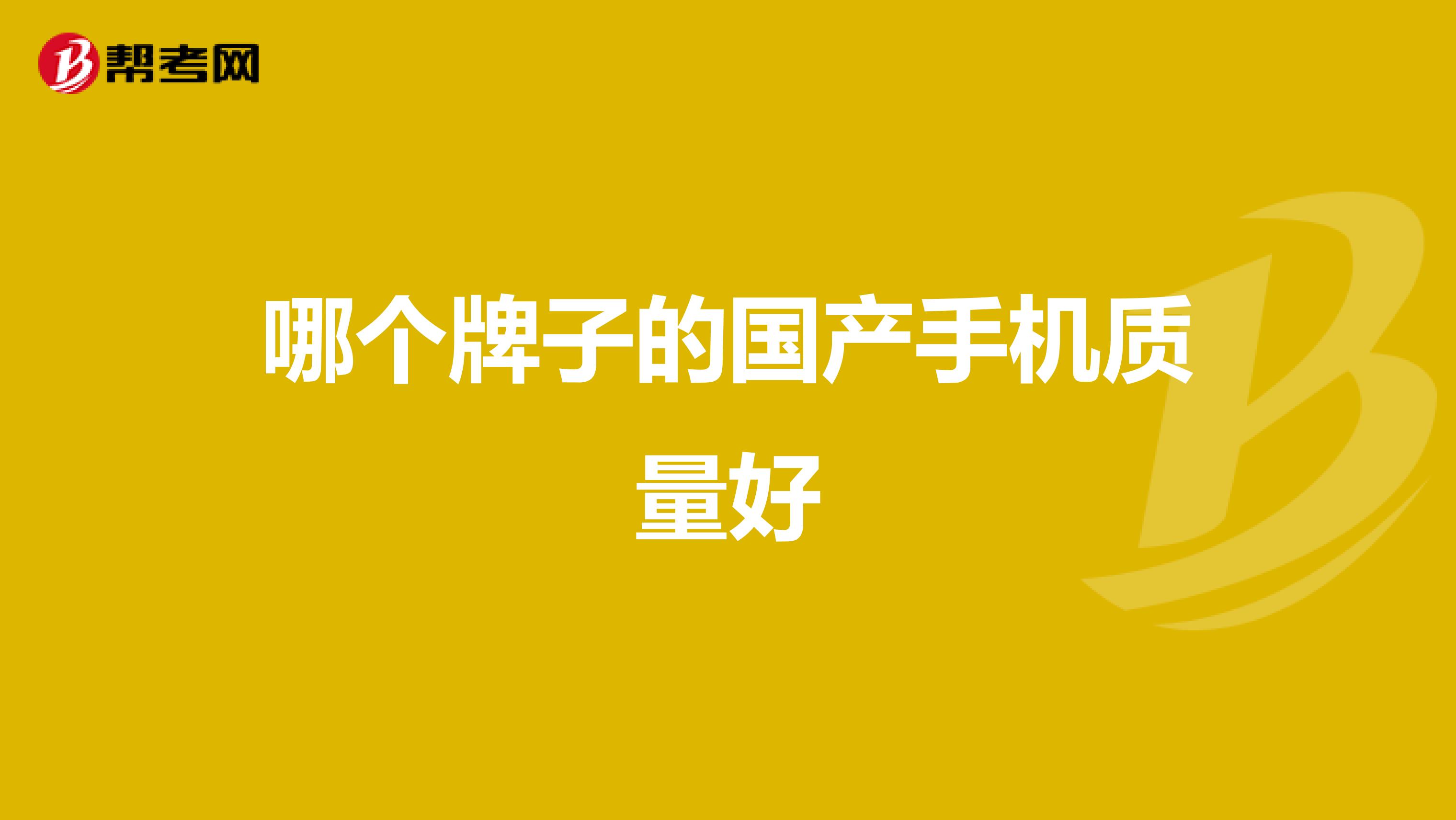 帮考网

哪个牌子的国产手机质量好